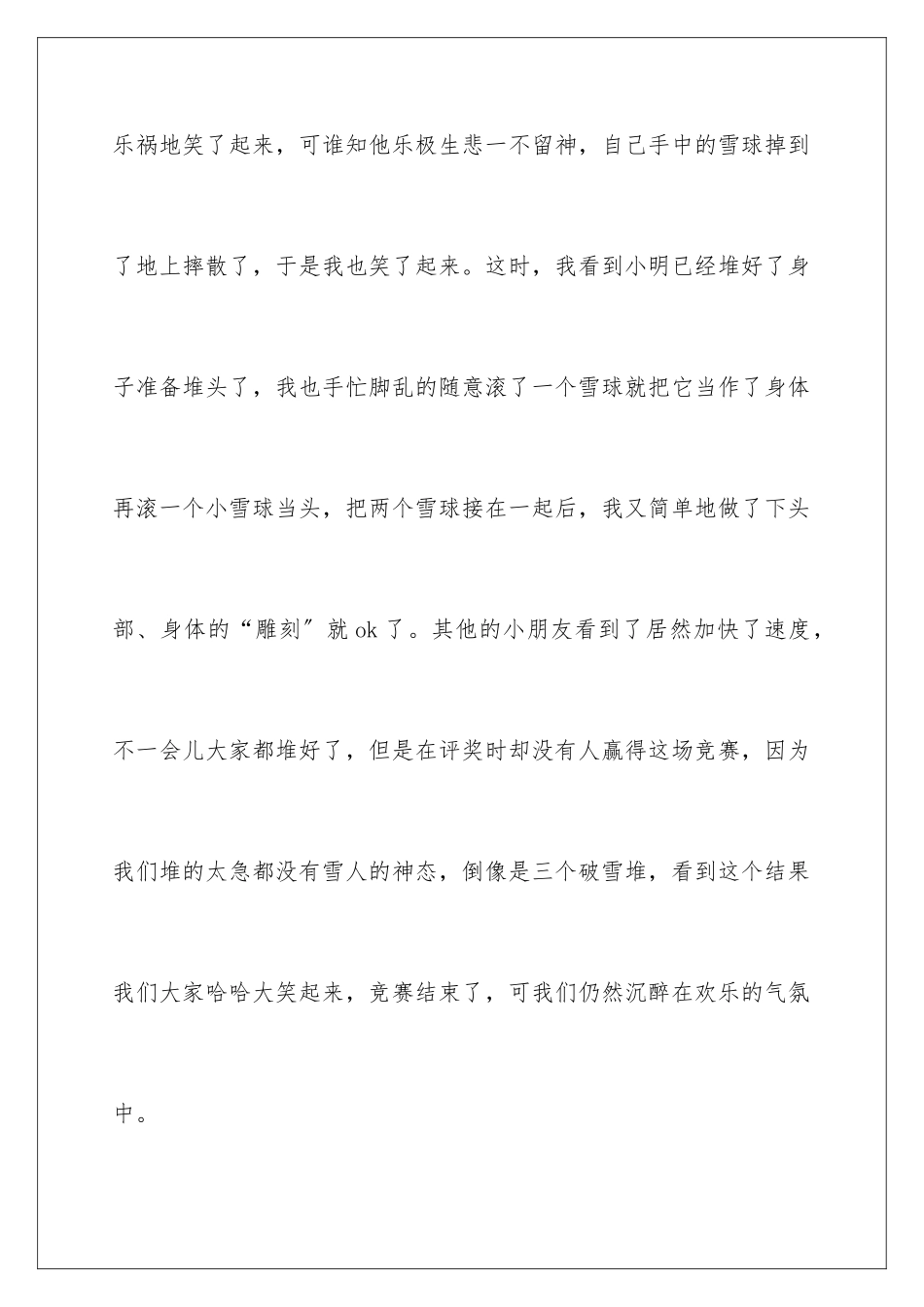 乐祸地笑了起来，可谁知他乐极生悲一不留神，自己手中的雪球掉到了地上摔散了，于是我也笑了起来。这时，我看到小明已经堆好了身子准备堆头了，我也手忙脚乱的随意滚了一个雪球就把它当作了身体再滚一个小雪球当头，把两个雪球接在一起后，我又简单地做了下头部、身体的“雕刻”就 ok 了。其他的小朋友看到了居然加快了速度，不一会儿大家都堆好了，但是在评奖时却没有人赢得这场竞赛，因为我们堆的太急都没有雪人的神态，倒像是三个破雪堆，看到这个结果我们大家哈哈大笑起来，竞赛结束了，可我们仍然沉醉在欢乐的气氛中。